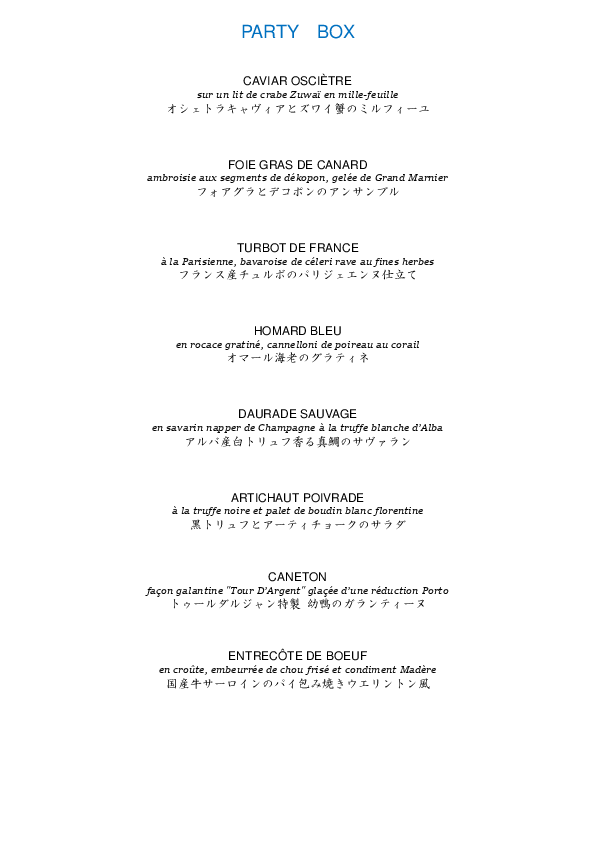 PARTY BOX

CAVIAR OSCIÈTRE
sur un lit de crabe Zuwaï en mille-feuille
オシェトラキャヴィアとズワイ蟹のミルフィーユ

FOIE GRAS DE CANARD
ambroisie aux segments de dékopon, gelée de Grand Marnier
フォアグラとデコポンのアンサンブル

TURBOT DE FRANCE
à la Parisienne, bavaroise de céleri rave au fines herbes
フランス産チュルボのパリジェエンヌ仕立て

HOMARD BLEU
en rocace gratiné, cannelloni de poireau au corail
オマール海老のグラティネ

DAURADE SAUVAGE
en savarin napper de Champagne à la truffe blanche d'Alba
アルバ産白トリュフ香る真鯛のサヴァラン

ARTICHAUT POIVRADE
à la truffe noire et palet de boudin blanc florentine
黒トリュフとアーティチョークのサラダ

CANETON
façon galantine "Tour D'Argent" glaçée d'une réduction Porto
トゥールダルジャン特製 幼鴨のガランティーヌ

ENTRECÔTE DE BOEUF
en croûte, embeurrée de chou frisé et condiment Madère
国産牛サーロインのパイ包み焼きウエリントン風